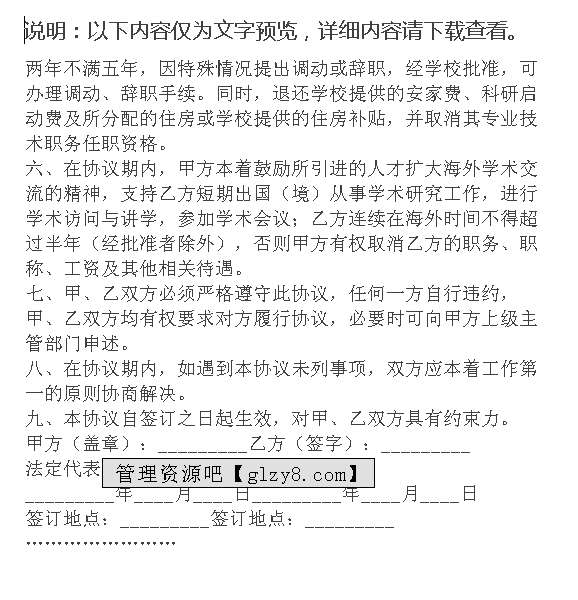 说明：以下内容仅为文字预览，详细内容请下载查看。

两年不满五年，因特殊情况提出调动或辞职，经学校批准，可办理调动、辞职手续。同时，退还学校提供的安家费、科研启动费及所分配的住房或学校提供的住房补贴，并取消其专业技术职务任职资格。

六、在协议期内，甲方本着鼓励所引进的人才扩大海外学术交流的精神，支持乙方短期出国（境）从事学术研究工作，进行学术访问与讲学，参加学术会议；乙方连续在海外时间不得超过半年（经批准者除外），否则甲方有权取消乙方的职务、职称、工资及其他相关待遇。

七、甲、乙双方必须严格遵守此协议，任何一方自行违约，甲、乙双方均有权要求对方履行协议，必要时可向甲方上级主管部门申述。

八、在协议期内，如遇到本协议未列事项，双方应本着工作第一的原则协商解决。

九、本协议自签订之日起生效，对甲、乙双方具有约束力。

甲方（盖章）：_________乙方（签字）：_________

法定代表 管理资源吧【glzy8.com】

_________年____月____日_________年____月____日

签订地点：_________签订地点：_________

……………………